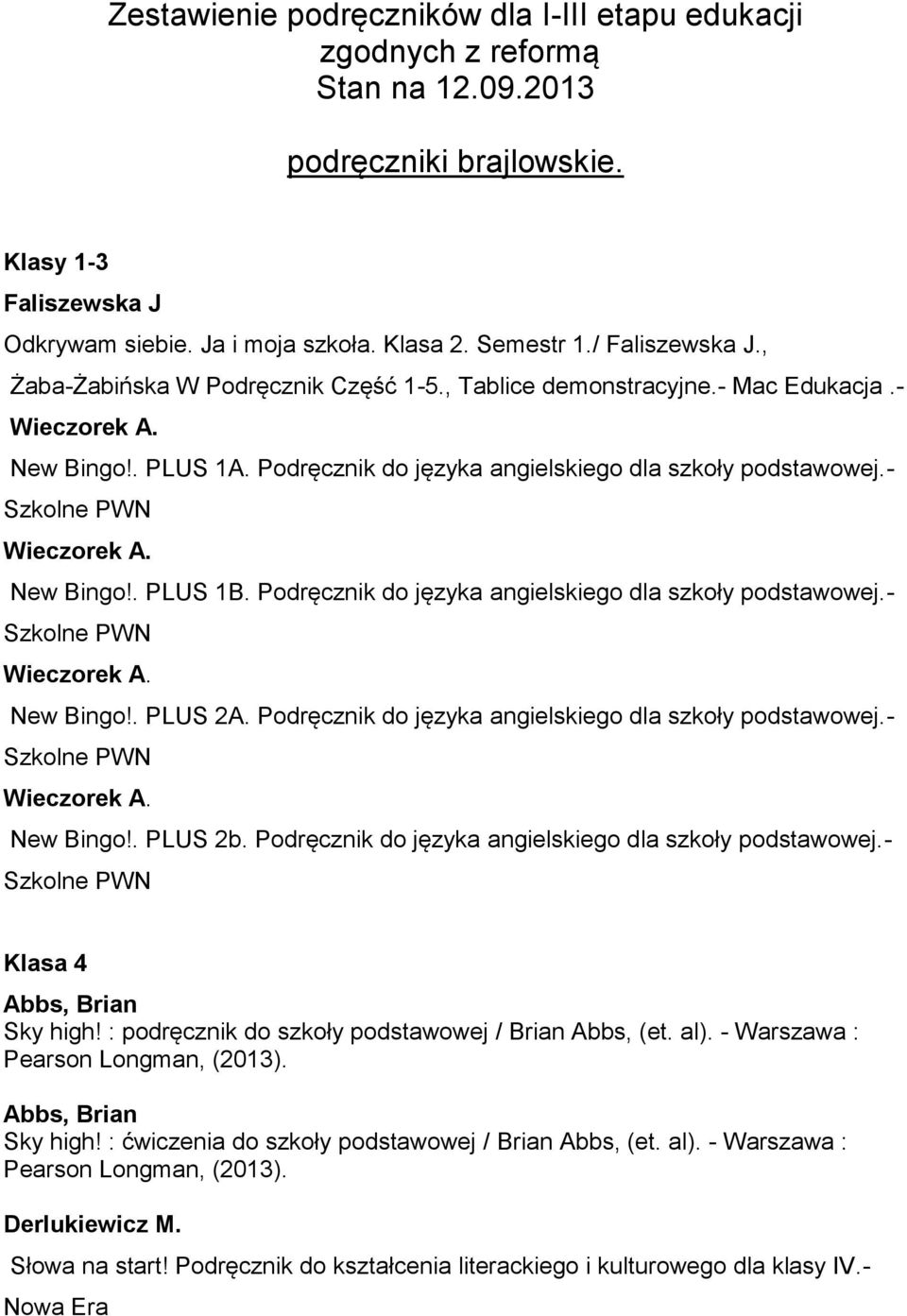 Zestawienie podręczników dla I-III etapu edukacji zgodnych z reformą
Stan na 12.09.2013

podręczniki brajlowskie.

Klasy 1-3

Faliszewska J

Odkrywam siebie. Ja i moja szkoła. Klasa 2. Semestr 1./ Faliszewska J., Żaba-Żabińska W Podręcznik Część 1-5., Tablice demonstracyjne.- Mac Edukacja .-

Wieczorek A.

New Bingo!. PLUS 1A. Podręcznik do języka angielskiego dla szkoły podstawowej.- Szkolne PWN

Wieczorek A.

New Bingo!. PLUS 1B. Podręcznik do języka angielskiego dla szkoły podstawowej.- Szkolne PWN

Wieczorek A.

New Bingo!. PLUS 2A. Podręcznik do języka angielskiego dla szkoły podstawowej.- Szkolne PWN

Wieczorek A.

New Bingo!. PLUS 2b. Podręcznik do języka angielskiego dla szkoły podstawowej.- Szkolne PWN

Klasa 4

Abbs, Brian

Sky high! : podręcznik do szkoły podstawowej / Brian Abbs, (et. al). - Warszawa : Pearson Longman, (2013).

Abbs, Brian

Sky high! : ćwiczenia do szkoły podstawowej / Brian Abbs, (et. al). - Warszawa : Pearson Longman, (2013).

Derlukiewicz M.

Słowa na start! Podręcznik do kształcenia literackiego i kulturowego dla klasy IV.- Nowa Era